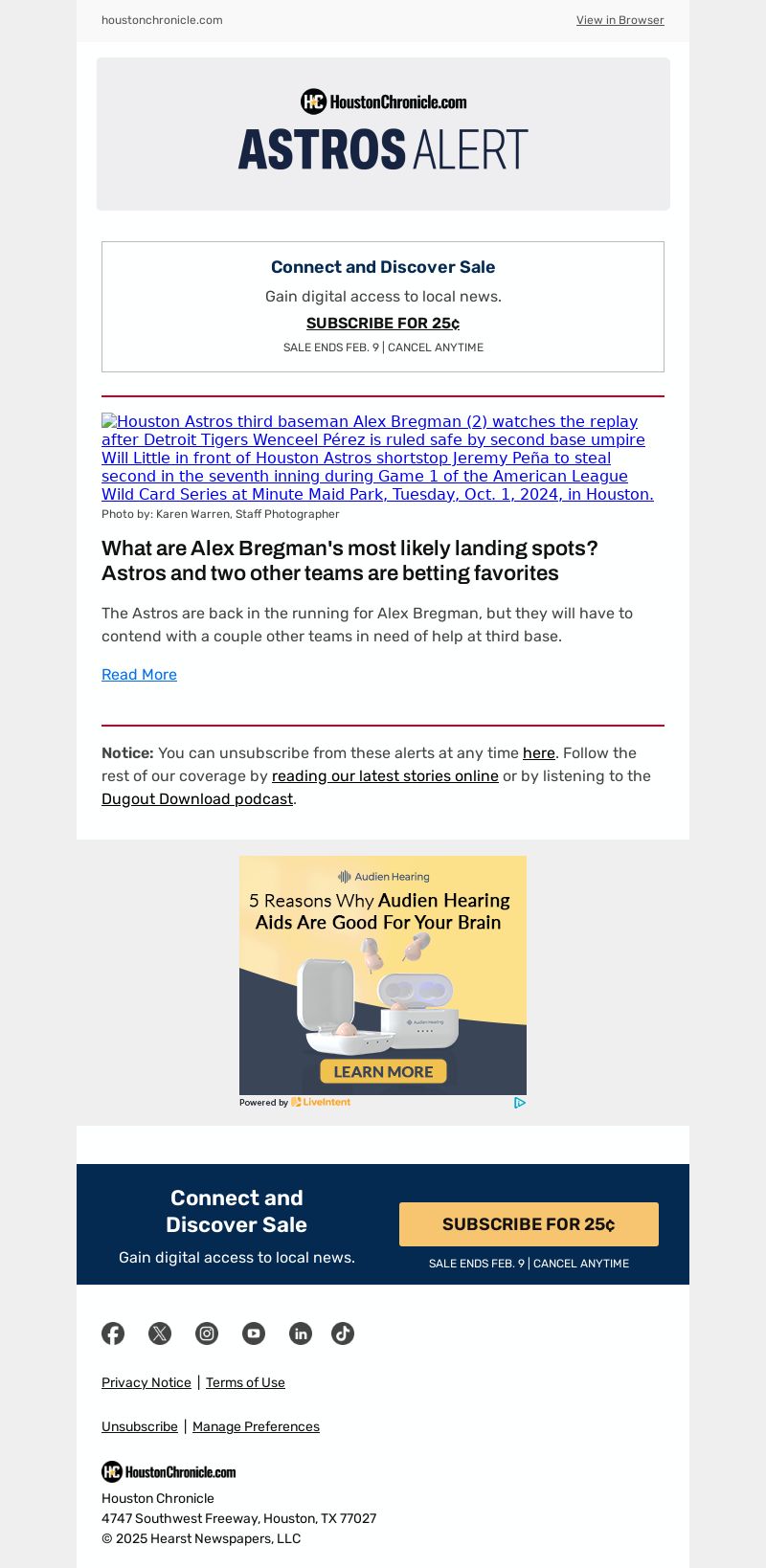 houstonchronicle.com

View in Browser

HC HoustonChronicle.com

ASTROS ALERT

Connect and Discover Sale

Gain digital access to local news.

SUBSCRIBE FOR 25¢

SALE ENDS FEB. 9 | CANCEL ANYTIME

Houston Astros third baseman Alex Bregman (2) watches the replay after Detroit Tigers Wenceel Pérez is ruled safe by second base umpire Will Little in front of Houston Astros shortstop Jeremy Peña to steal second in the seventh inning during Game 1 of the American League Wild Card Series at Minute Maid Park, Tuesday, Oct. 1, 2024, in Houston.

Photo by: Karen Warren, Staff Photographer

What are Alex Bregman's most likely landing spots? Astros and two other teams are betting favorites

The Astros are back in the running for Alex Bregman, but they will have to contend with a couple other teams in need of help at third base.

Read More

Notice: You can unsubscribe from these alerts at any time here. Follow the rest of our coverage by reading our latest stories online or by listening to the Dugout Download podcast.

Audien Hearing

5 Reasons Why Audien Hearing Aids Are Good For Your Brain

Audien Hearing

LEARN MORE

Powered by LiveIntent

Connect and Discover Sale

Gain digital access to local news.

SUBSCRIBE FOR 25¢

SALE ENDS FEB. 9 | CANCEL ANYTIME

Privacy Notice | Terms of Use

Unsubscribe | Manage Preferences

HC HoustonChronicle.com

Houston Chronicle
4747 Southwest Freeway, Houston, TX 77027
© 2025 Hearst Newspapers, LLC